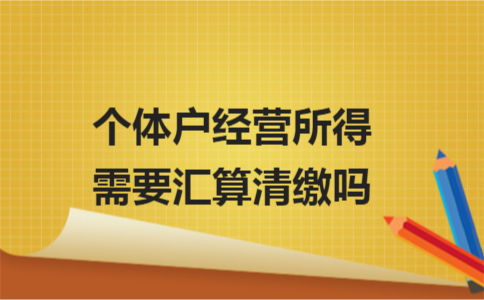 个体户经营所得
需要汇算清缴吗